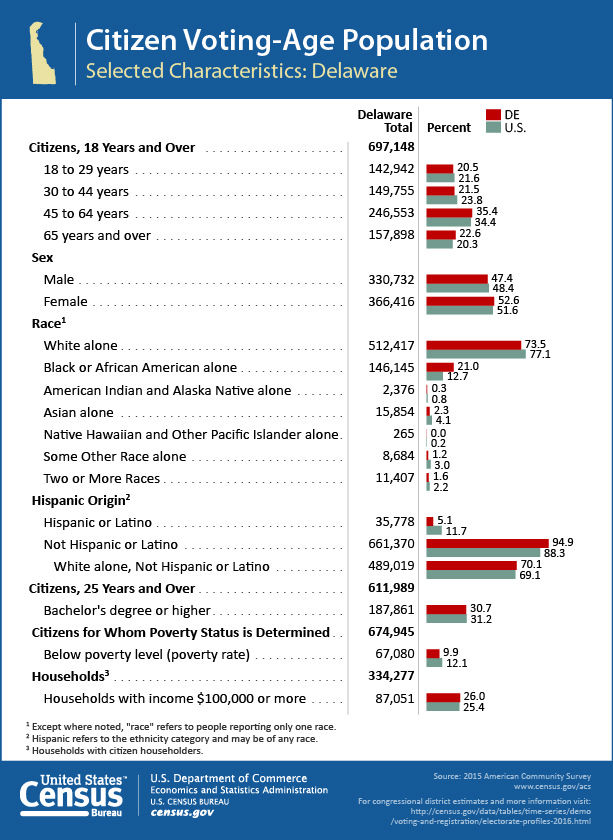 Citizen Voting-Age Population
Selected Characteristics: Delaware

| | Delaware Total | Percent DE | Percent U.S. |
|---|---|---|---|
| **Citizens, 18 Years and Over** | **697,148** | | |
| 18 to 29 years | 142,942 | 20.5 | 21.6 |
| 30 to 44 years | 149,755 | 21.5 | 23.8 |
| 45 to 64 years | 246,553 | 35.4 | 34.4 |
| 65 years and over | 157,898 | 22.6 | 20.3 |
| **Sex** | | | |
| Male | 330,732 | 47.4 | 48.4 |
| Female | 366,416 | 52.6 | 51.6 |
| **Race$^1$** | | | |
| White alone | 512,417 | 73.5 | 77.1 |
| Black or African American alone | 146,145 | 21.0 | 12.7 |
| American Indian and Alaska Native alone | 2,376 | 0.3 | 0.8 |
| Asian alone | 15,854 | 2.3 | 4.1 |
| Native Hawaiian and Other Pacific Islander alone | 265 | 0.0 | 0.2 |
| Some Other Race alone | 8,684 | 1.2 | 3.0 |
| Two or More Races | 11,407 | 1.6 | 2.2 |
| **Hispanic Origin$^2$** | | | |
| Hispanic or Latino | 35,778 | 5.1 | 11.7 |
| Not Hispanic or Latino | 661,370 | 94.9 | 88.3 |
| White alone, Not Hispanic or Latino | 489,019 | 70.1 | 69.1 |
| **Citizens, 25 Years and Over** | **611,989** | | |
| Bachelor's degree or higher | 187,861 | 30.7 | 31.2 |
| **Citizens for Whom Poverty Status is Determined** | **674,945** | | |
| Below poverty level (poverty rate) | 67,080 | 9.9 | 12.1 |
| **Households$^3$** | **334,277** | | |
| Households with income $100,000 or more | 87,051 | 26.0 | 25.4 |

$^1$ Except where noted, "race" refers to people reporting only one race.
$^2$ Hispanic refers to the ethnicity category and may be of any race.
$^3$ Households with citizen householders.

United States™ Census Bureau
U.S. Department of Commerce
Economics and Statistics Administration
U.S. CENSUS BUREAU
census.gov

Source: 2015 American Community Survey
www.census.gov/acs
For congressional district estimates and more information visit:
http://census.gov/data/tables/time-series/demo/voting-and-registration/electorate-profiles-2016.html